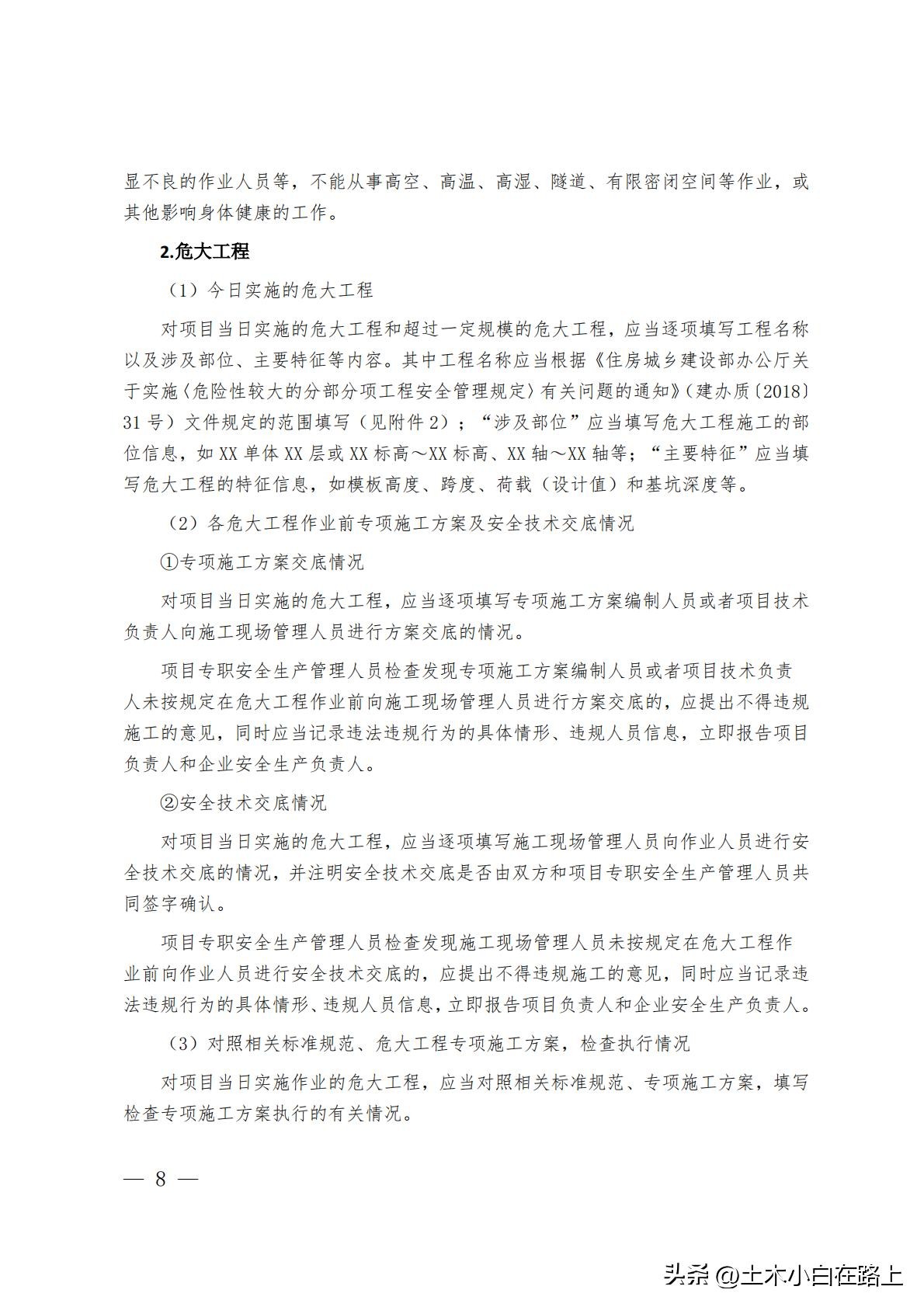 显不良的作业人员等，不能从事高空、高温、高湿、隧道、有限密闭空间等作业，或其他影响身体健康的工作。

2.危大工程

（1）今日实施的危大工程

对项目当日实施的危大工程和超过一定规模的危大工程，应当逐项填写工程名称以及涉及部位、主要特征等内容。其中工程名称应当根据《住房城乡建设部办公厅关于实施〈危险性较大的分部分项工程安全管理规定〉有关问题的通知》（建办质〔2018〕31号）文件规定的范围填写（见附件2）；“涉及部位”应当填写危大工程施工的部位信息，如XX单体XX层或XX标高～XX标高、XX轴～XX轴等；“主要特征”应当填写危大工程的特征信息，如模板高度、跨度、荷载（设计值）和基坑深度等。

（2）各危大工程作业前专项施工方案及安全技术交底情况

①专项施工方案交底情况

对项目当日实施的危大工程，应当逐项填写专项施工方案编制人员或者项目技术负责人向施工现场管理人员进行方案交底的情况。

项目专职安全生产管理人员检查发现专项施工方案编制人员或者项目技术负责人未按规定在危大工程作业前向施工现场管理人员进行方案交底的，应提出不得违规施工的意见，同时应当记录违法违规行为的具体情形、违规人员信息，立即报告项目负责人和企业安全生产负责人。

②安全技术交底情况

对项目当日实施的危大工程，应当逐项填写施工现场管理人员向作业人员进行安全技术交底的情况，并注明安全技术交底是否由双方和项目专职安全生产管理人员共同签字确认。

项目专职安全生产管理人员检查发现施工现场管理人员未按规定在危大工程作业前向作业人员进行安全技术交底的，应提出不得违规施工的意见，同时应当记录违法违规行为的具体情形、违规人员信息，立即报告项目负责人和企业安全生产负责人。

（3）对照相关标准规范、危大工程专项施工方案，检查执行情况

对项目当日实施作业的危大工程，应当对照相关标准规范、专项施工方案，填写检查专项施工方案执行的有关情况。

— 8 —

头条 @土木小白在路上